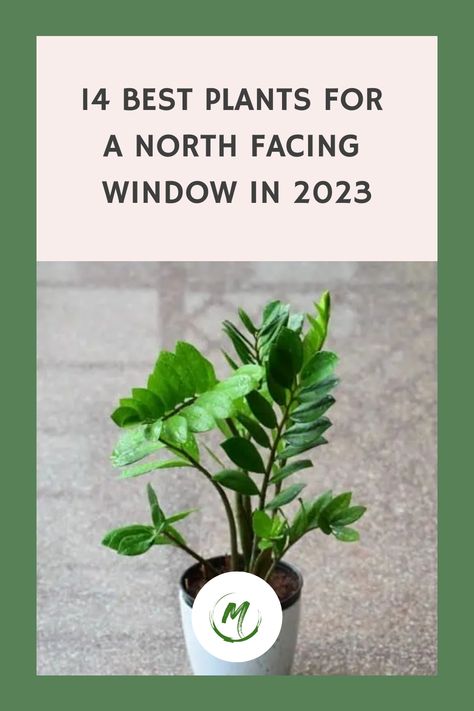 14 BEST PLANTS FOR A NORTH FACING WINDOW IN 2023

M